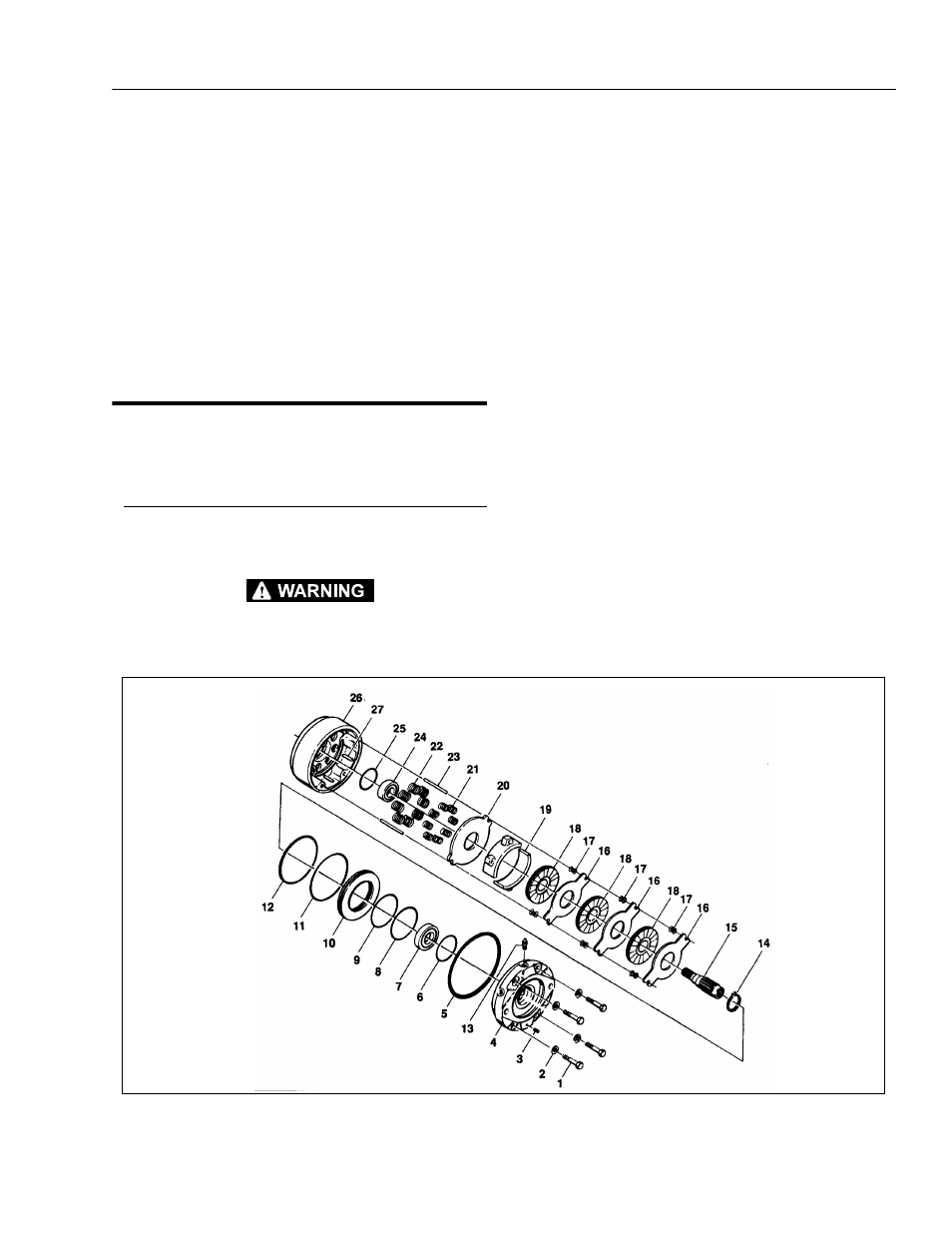 WARNING

26
27
25
24
22
23
21
20
19
18
17
16
18
17
16
18
17
16
15
14
12
11
10
9
8
7
6
5
13
4
3
2
1